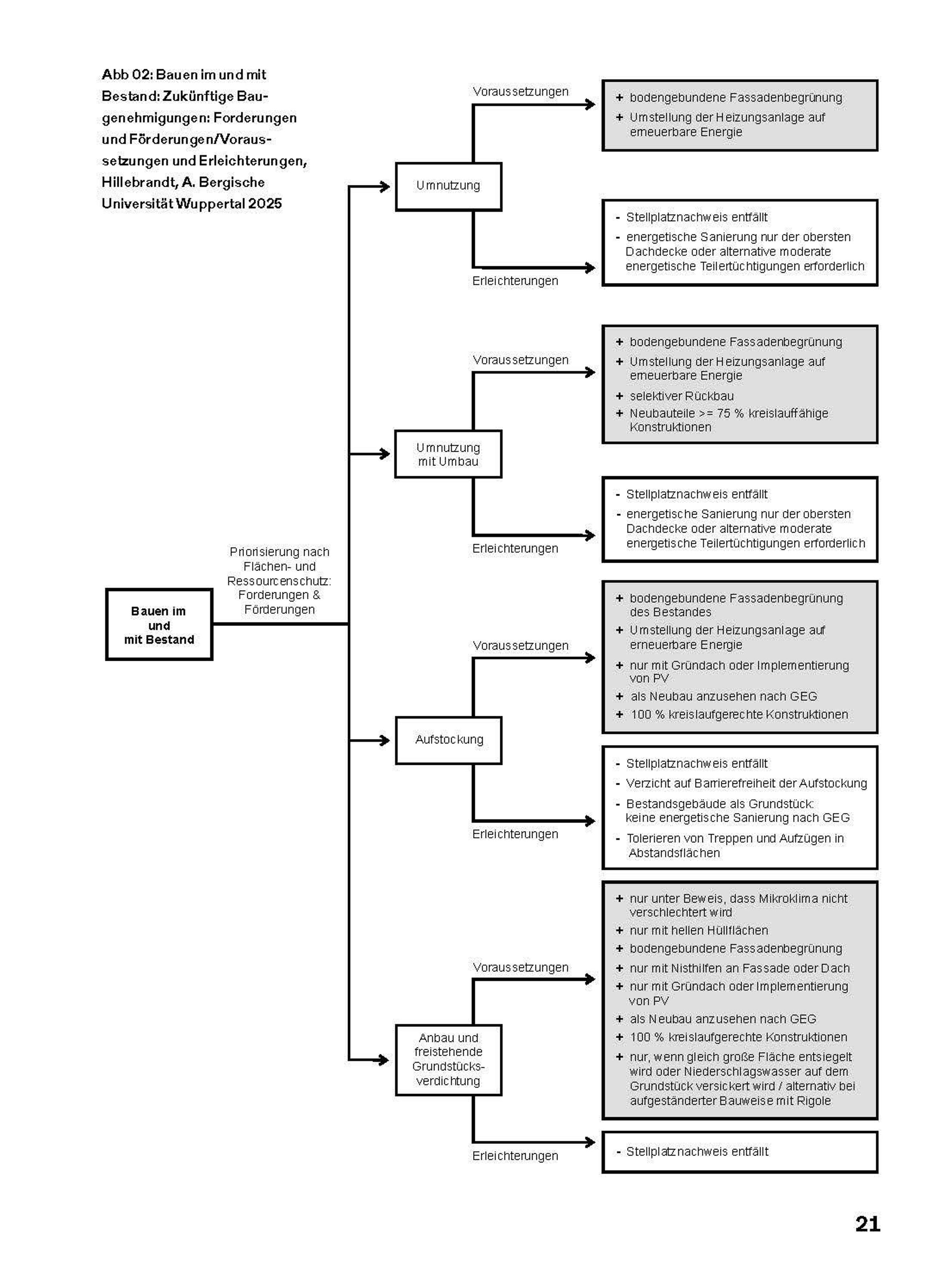 Abb 02: Bauen im und mit Bestand: Zukünftige Baugenehmigungen: Forderungen und Förderungen/Voraussetzungen und Erleichterungen, Hillebrandt, A. Bergische Universität Wuppertal 2025

Bauen im und mit Bestand

Priorisierung nach Flächen- und Ressourcenschutz: Forderungen & Förderungen

Umnutzung

Voraussetzungen

+ bodengebundene Fassadenbegrünung
+ Umstellung der Heizungsanlage auf erneuerbare Energie

Erleichterungen

- Stellplatznachweis entfällt
- energetische Sanierung nur der obersten Dachdecke oder alternative moderate energetische Teilertüchtigungen erforderlich

Umnutzung mit Umbau

Voraussetzungen

+ bodengebundene Fassadenbegrünung
+ Umstellung der Heizungsanlage auf erneuerbare Energie
+ selektiver Rückbau
+ Neubauteile >= 75 % kreislauffähige Konstruktionen

Erleichterungen

- Stellplatznachweis entfällt
- energetische Sanierung nur der obersten Dachdecke oder alternative moderate energetische Teilertüchtigungen erforderlich

Aufstockung

Voraussetzungen

+ bodengebundene Fassadenbegrünung des Bestandes
+ Umstellung der Heizungsanlage auf erneuerbare Energie
+ nur mit Gründach oder Implementierung von PV
+ als Neubau anzusehen nach GEG
+ 100 % kreislaufgerechte Konstruktionen

Erleichterungen

- Stellplatznachweis entfällt
- Verzicht auf Barrierefreiheit der Aufstockung
- Bestandsgebäude als Grundstück: keine energetische Sanierung nach GEG
- Tolerieren von Treppen und Aufzügen in Abstandsflächen

Anbau und freistehende Grundstücksverdichtung

Voraussetzungen

+ nur unter Beweis, dass Mikroklima nicht verschlechtert wird
+ nur mit hellen Hüllflächen
+ bodengebundene Fassadenbegrünung
+ nur mit Nisthilfen an Fassade oder Dach
+ nur mit Gründach oder Implementierung von PV
+ als Neubau anzusehen nach GEG
+ 100 % kreislaufgerechte Konstruktionen
+ nur, wenn gleich große Fläche entsiegelt wird oder Niederschlagswasser auf dem Grundstück versickert wird / alternativ bei aufgeständerter Bauweise mit Rigole

Erleichterungen

- Stellplatznachweis entfällt

21